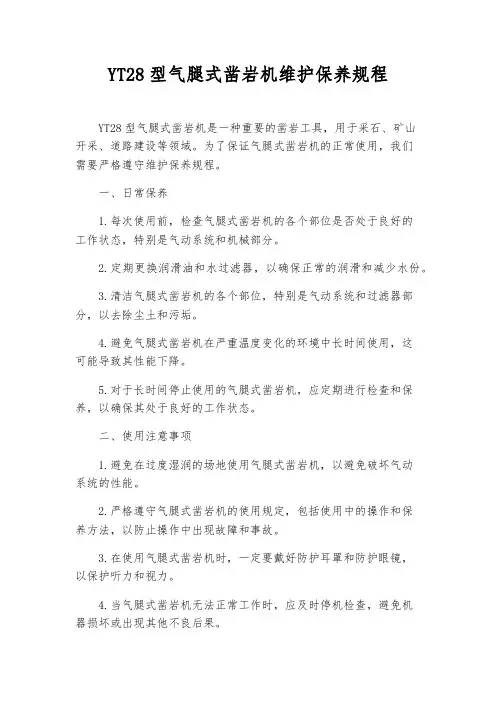 YT28 型气腿式凿岩机维护保养规程

YT28 型气腿式凿岩机是一种重要的凿岩工具，用于采石、矿山开采、道路建设等领域。为了保证气腿式凿岩机的正常使用，我们需要严格遵守维护保养规程。

一、日常保养

1. 每次使用前，检查气腿式凿岩机的各个部位是否处于良好的工作状态，特别是气动系统和机械部分。

2. 定期更换润滑油和水过滤器，以确保正常的润滑和减少水份。

3. 清洁气腿式凿岩机的各个部位，特别是气动系统和过滤器部分，以去除尘土和污垢。

4. 避免气腿式凿岩机在严重温度变化的环境中长时间使用，这可能导致其性能下降。

5. 对于长时间停止使用的气腿式凿岩机，应定期进行检查和保养，以确保其处于良好的工作状态。

二、使用注意事项

1. 避免在过度湿润的场地使用气腿式凿岩机，以避免破坏气动系统的性能。

2. 严格遵守气腿式凿岩机的使用规定，包括使用中的操作和保养方法，以防止操作中出现故障和事故。

3. 在使用气腿式凿岩机时，一定要戴好防护耳罩和防护眼镜，以保护听力和视力。

4. 当气腿式凿岩机无法正常工作时，应及时停机检查，避免机器损坏或出现其他不良后果。